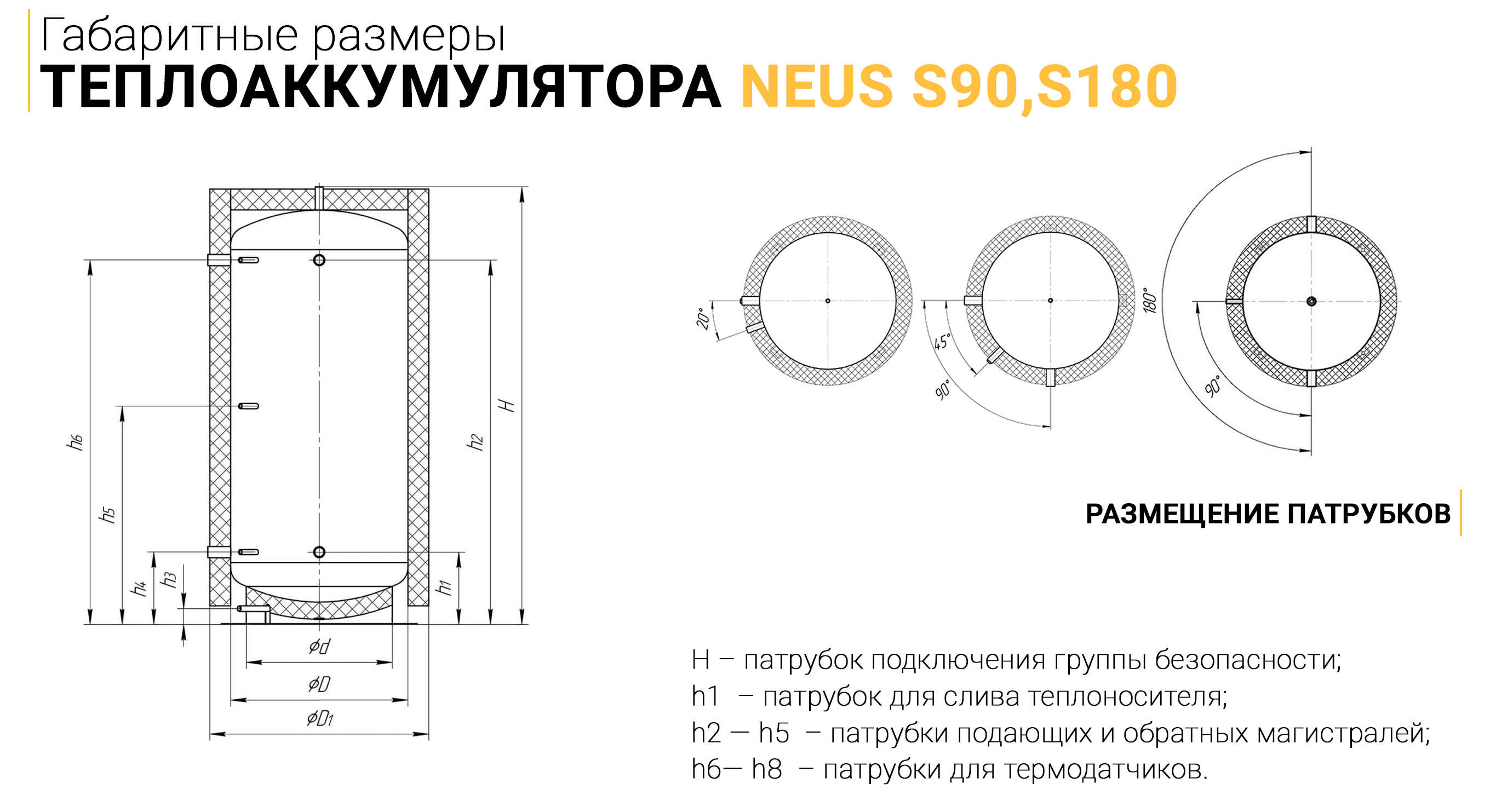 Габаритные размеры
ТЕПЛОАККУМУЛЯТОРА NEUS S90,S180

h6
h5
h4
h3
h1
h2
H
$\phi d$
$\phi D$
$\phi D_1$

20°
45°
90°
180°
90°

РАЗМЕЩЕНИЕ ПАТРУБКОВ

H – патрубок подключения группы безопасности;
h1 – патрубок для слива теплоносителя;
h2 — h5 – патрубки подающих и обратных магистралей;
h6— h8 – патрубки для термодатчиков.